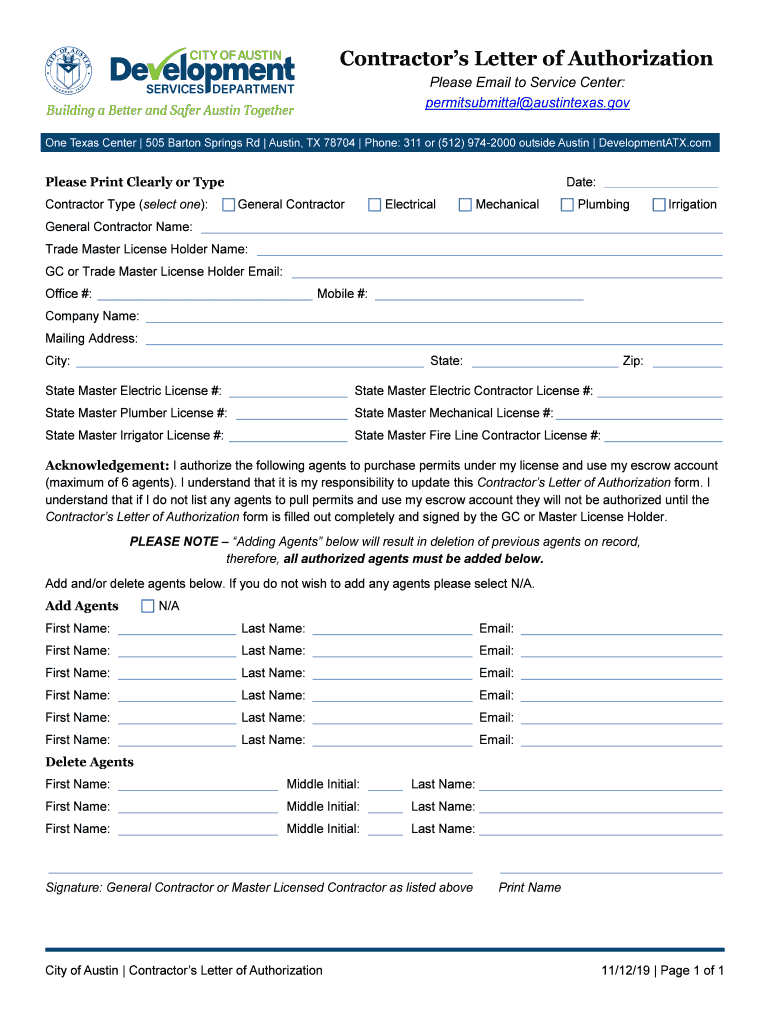 CITY OF AUSTIN
Development
SERVICES DEPARTMENT
Building a Better and Safer Austin Together

Contractor's Letter of Authorization
Please Email to Service Center:
permitsubmittal@austintexas.gov

One Texas Center | 505 Barton Springs Rd | Austin, TX 78704 | Phone: 311 or (512) 974-2000 outside Austin | DevelopmentATX.com

Please Print Clearly or Type
Date:
Contractor Type (select one): General Contractor Electrical Mechanical Plumbing Irrigation
General Contractor Name:
Trade Master License Holder Name:
GC or Trade Master License Holder Email:
Office #: Mobile #:
Company Name:
Mailing Address:
City: State: Zip:

State Master Electric License #: State Master Electric Contractor License #:
State Master Plumber License #: State Master Mechanical License #:
State Master Irrigator License #: State Master Fire Line Contractor License #:

Acknowledgement: I authorize the following agents to purchase permits under my license and use my escrow account (maximum of 6 agents). I understand that it is my responsibility to update this Contractor's Letter of Authorization form. I understand that if I do not list any agents to pull permits and use my escrow account they will not be authorized until the Contractor's Letter of Authorization form is filled out completely and signed by the GC or Master License Holder.

PLEASE NOTE – "Adding Agents" below will result in deletion of previous agents on record, therefore, all authorized agents must be added below.

Add and/or delete agents below. If you do not wish to add any agents please select N/A.

Add Agents N/A
First Name: Last Name: Email:
First Name: Last Name: Email:
First Name: Last Name: Email:
First Name: Last Name: Email:
First Name: Last Name: Email:
First Name: Last Name: Email:

Delete Agents
First Name: Middle Initial: Last Name:
First Name: Middle Initial: Last Name:
First Name: Middle Initial: Last Name:

Signature: General Contractor or Master Licensed Contractor as listed above Print Name

City of Austin | Contractor's Letter of Authorization 11/12/19 | Page 1 of 1